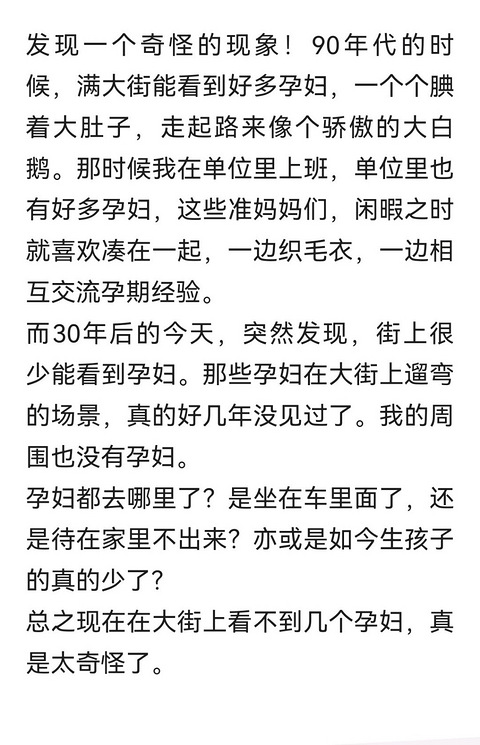 发现一个奇怪的现象！90年代的时候，满大街能看到好多孕妇，一个个腆着大肚子，走起路来像个骄傲的大白鹅。那时候我在单位里上班，单位里也有好多孕妇，这些准妈妈们，闲暇之时就喜欢凑在一起，一边织毛衣，一边相互交流孕期经验。
而30年后的今天，突然发现，街上很少能看到孕妇。那些孕妇在大街上遛弯的场景，真的好几年没见过了。我的周围也没有孕妇。
孕妇都去哪里了？是坐在车里面了，还是待在家里不出来？亦或是如今生孩子的真的少了？
总之现在在大街上看不到几个孕妇，真是太奇怪了。